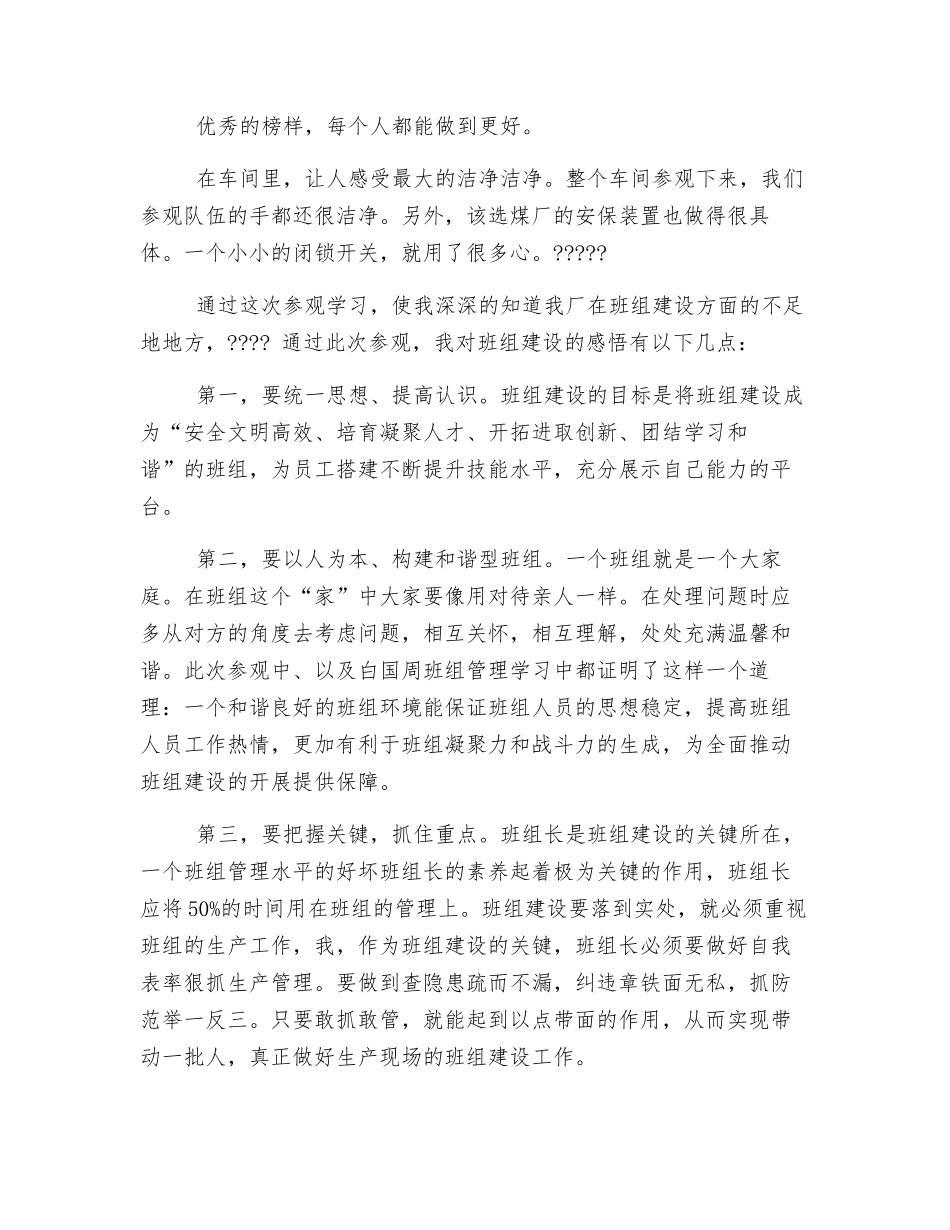 优秀的榜样，每个人都能做到更好。

在车间里，让人感受最大的洁净洁净。整个车间参观下来，我们参观队伍的手都还很洁净。另外，该选煤厂的安保装置也做得很具体。一个小小的闭锁开关，就用了很多心。?????

通过这次参观学习，使我深深的知道我厂在班组建设方面的不足地地方，???? 通过此次参观，我对班组建设的感悟有以下几点：

第一，要统一思想、提高认识。班组建设的目标是将班组建设成为“安全文明高效、培育凝聚人才、开拓进取创新、团结学习和谐”的班组，为员工搭建不断提升技能水平，充分展示自己能力的平台。

第二，要以人为本、构建和谐型班组。一个班组就是一个大家庭。在班组这个“家”中大家要像用对待亲人一样。在处理问题时应多从对方的角度去考虑问题，相互关怀，相互理解，处处充满温馨和谐。此次参观中、以及白国周班组管理学习中都证明了这样一个道理：一个和谐良好的班组环境能保证班组人员的思想稳定，提高班组人员工作热情，更加有利于班组凝聚力和战斗力的生成，为全面推动班组建设的开展提供保障。

第三，要把握关键，抓住重点。班组长是班组建设的关键所在，一个班组管理水平的好坏班组长的素养起着极为关键的作用，班组长应将50%的时间用在班组的管理上。班组建设要落到实处，就必须重视班组的生产工作，我，作为班组建设的关键，班组长必须要做好自我表率狠抓生产管理。要做到查隐患疏而不漏，纠违章铁面无私，抓防范举一反三。只要敢抓敢管，就能起到以点带面的作用，从而实现带动一批人，真正做好生产现场的班组建设工作。